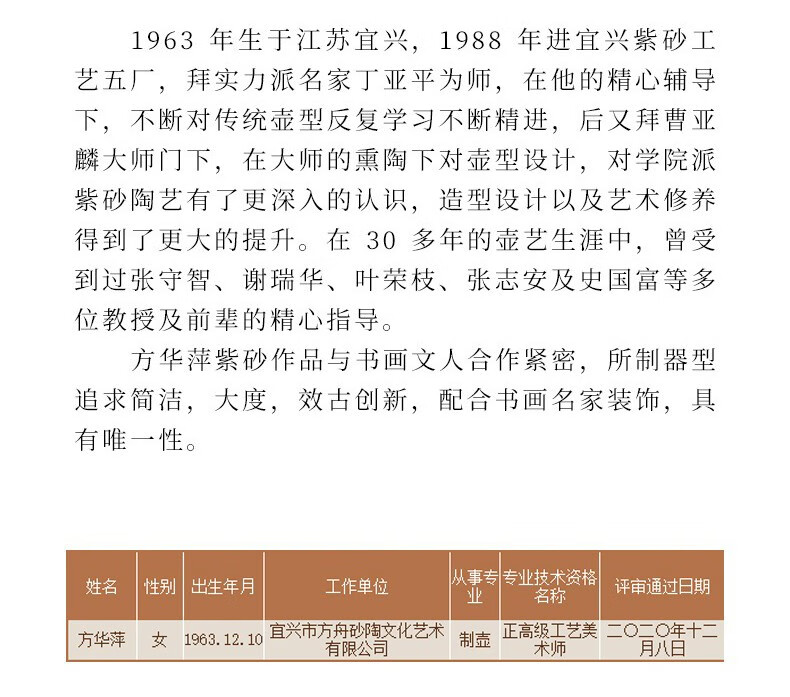 1963 年生于江苏宜兴，1988 年进宜兴紫砂工艺五厂，拜实力派名家丁亚平为师，在他的精心辅导下，不断对传统壶型反复学习不断精进，后又拜曹亚麟大师门下，在大师的熏陶下对壶型设计，对学院派紫砂陶艺有了更深入的认识，造型设计以及艺术修养得到了更大的提升。在 30 多年的壶艺生涯中，曾受到过张守智、谢瑞华、叶荣枝、张志安及史国富等多位教授及前辈的精心指导。

方华萍紫砂作品与书画文人合作紧密，所制器型追求简洁，大度，效古创新，配合书画名家装饰，具有唯一性。

| 姓名 | 性别 | 出生年月 | 工作单位 | 从事专业 | 专业技术资格名称 | 评审通过日期 |
|---|---|---|---|---|---|---|
| 方华萍 | 女 | 1963.12.10 | 宜兴市方舟砂陶文化艺术有限公司 | 制壶 | 正高级工艺美术师 | 二〇二〇年十二月八日 |